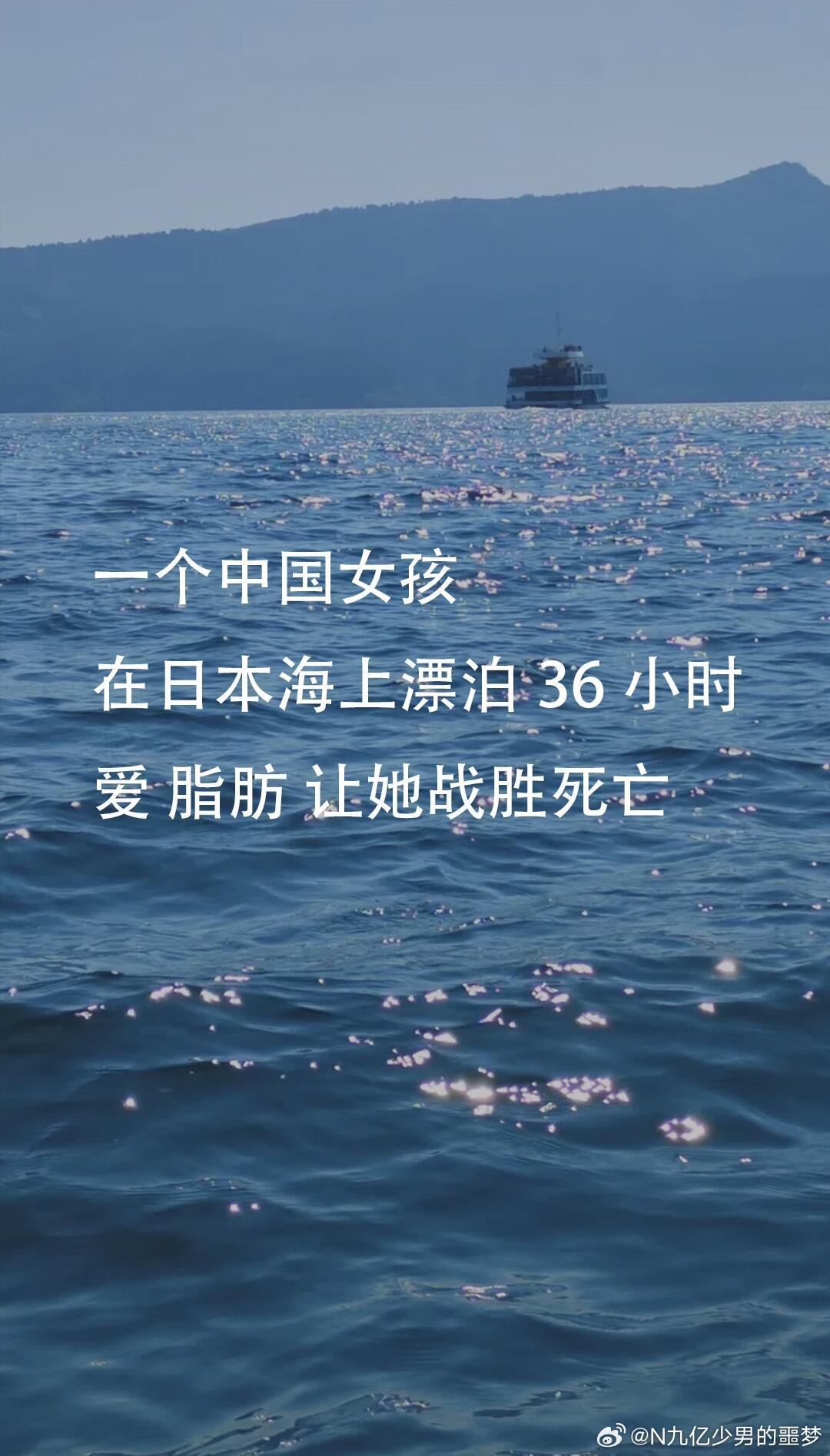 一个中国女孩
在日本海上漂泊 36 小时
爱 脂肪 让她战胜死亡

@N九亿少男的噩梦